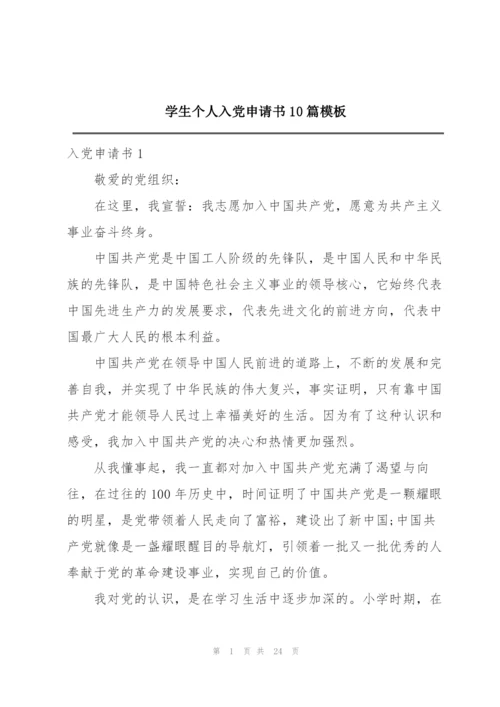 学生个人入党申请书10篇模板

入党申请书1

敬爱的党组织：

在这里，我宣誓：我志愿加入中国共产党，愿意为共产主义事业奋斗终身。

中国共产党是中国工人阶级的先锋队，是中国人民和中华民族的先锋队，是中国特色社会主义事业的领导核心，它始终代表中国先进生产力的发展要求，代表先进文化的前进方向，代表中国最广大人民的根本利益。

中国共产党在领导中国人民前进的道路上，不断的发展和完善自我，并实现了中华民族的伟大复兴，事实证明，只有靠中国共产党才能领导人民过上幸福美好的生活。因为有了这种认识和感受，我加入中国共产党的决心和热情更加强烈。

从我懂事起，我一直都对加入中国共产党充满了渴望与向往，在过往的100年历史中，时间证明了中国共产党是一颗耀眼的明星，是党带领着人民走向了富裕，建设出了新中国;中国共产党就像是一盏耀眼醒目的导航灯，引领着一批又一批优秀的人奉献于党的革命建设事业，实现自己的价值。

我对党的认识，是在学习生活中逐步加深的。小学时期，在

第 1 页 共 24 页